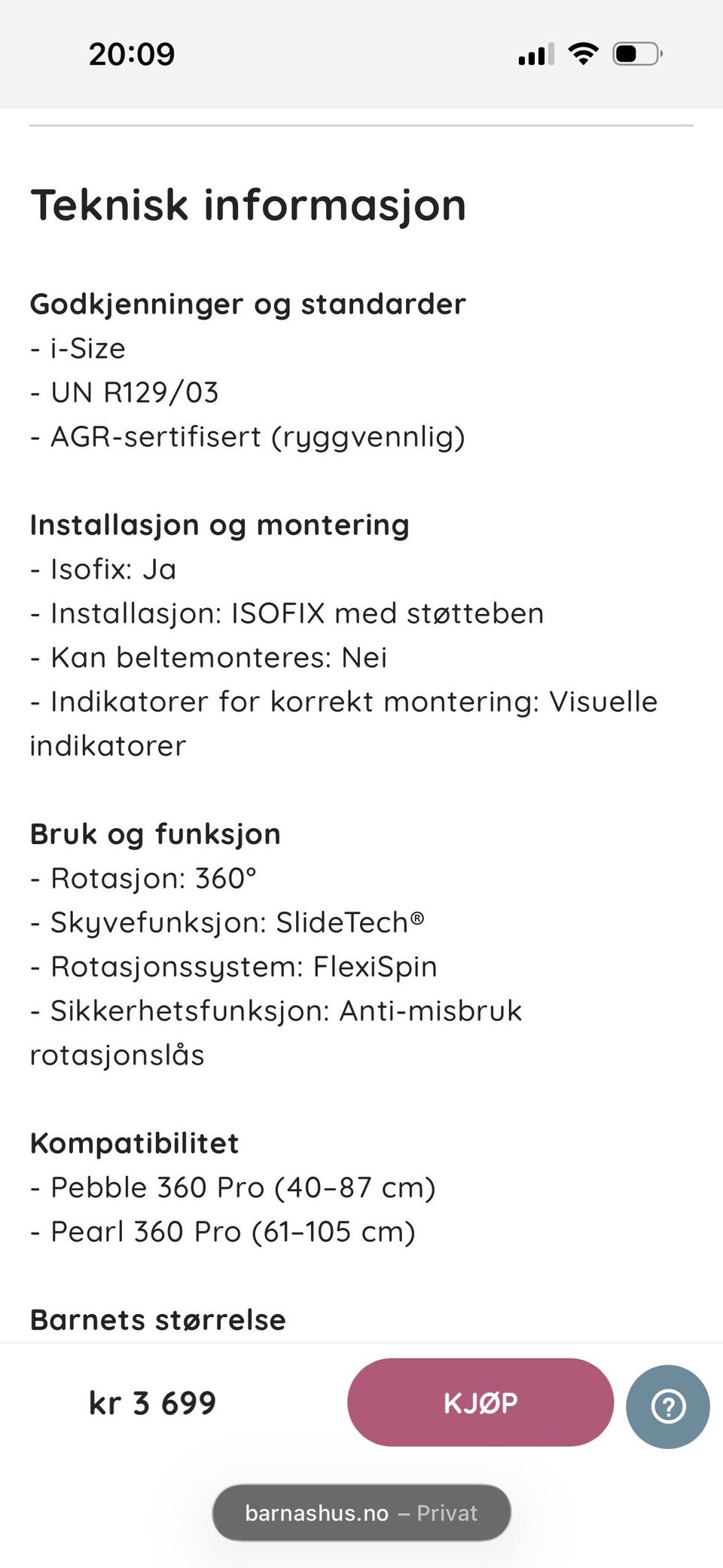 20:09

Teknisk informasjon

Godkjenninger og standarder
- i-Size
- UN R129/03
- AGR-sertifisert (ryggvennlig)

Installasjon og montering
- Isofix: Ja
- Installasjon: ISOFIX med støtteben
- Kan beltemonteres: Nei
- Indikatorer for korrekt montering: Visuelle indikatorer

Bruk og funksjon
- Rotasjon: 360°
- Skyvefunksjon: SlideTech®
- Rotasjonssystem: FlexiSpin
- Sikkerhetsfunksjon: Anti-misbruk rotasjonslås

Kompatibilitet
- Pebble 360 Pro (40–87 cm)
- Pearl 360 Pro (61–105 cm)

Barnets størrelse

kr 3 699

KJØP

?

barnashus.no – Privat